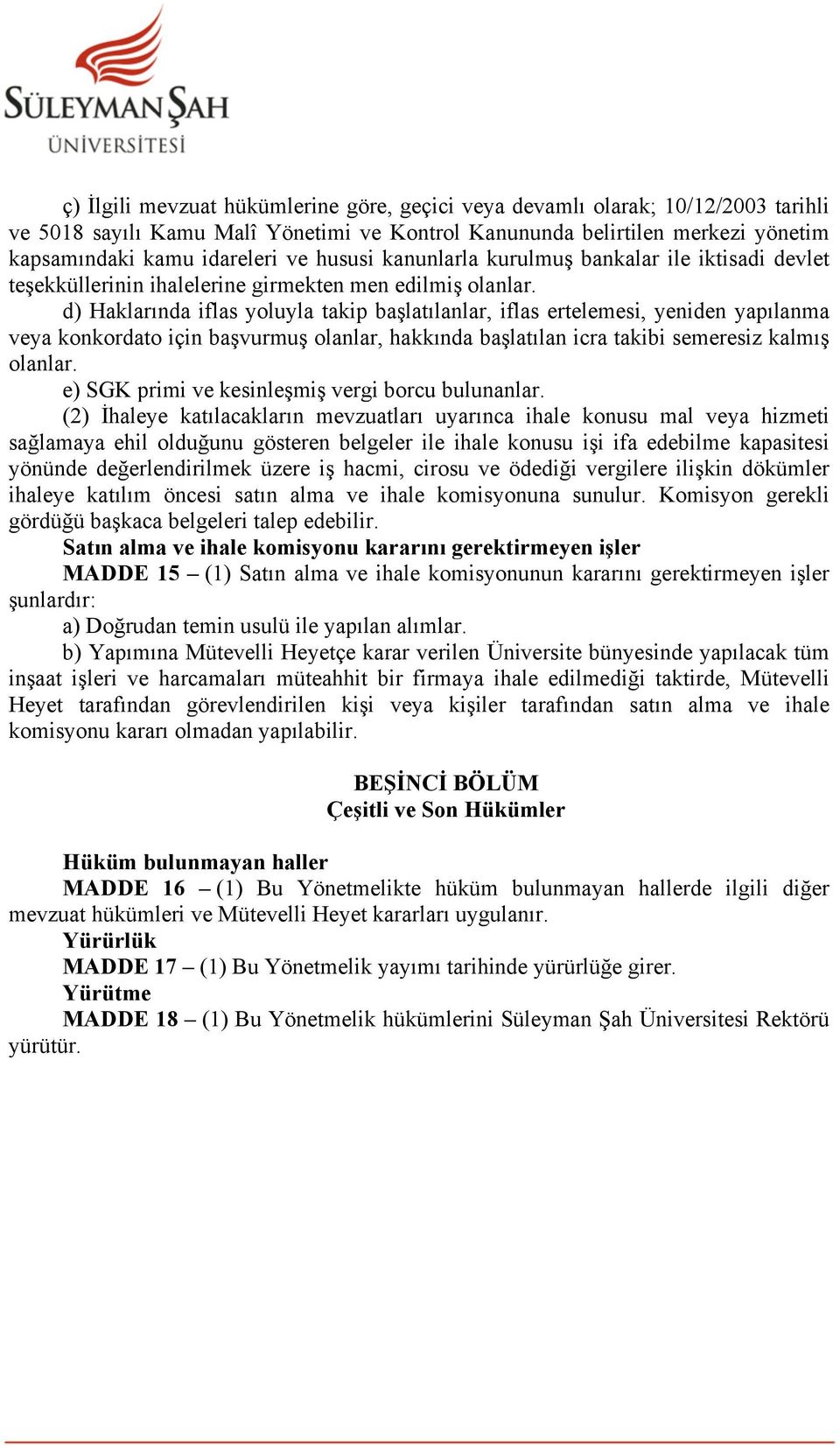 SÜLEYMAN ŞAH
ÜNİVERSİTESİ

ç) İlgili mevzuat hükümlerine göre, geçici veya devamlı olarak; 10/12/2003 tarihli ve 5018 sayılı Kamu Malî Yönetimi ve Kontrol Kanununda belirtilen merkezi yönetim kapsamındaki kamu idareleri ve hususi kanunlarla kurulmuş bankalar ile iktisadi devlet teşekküllerinin ihalelerine girmekten men edilmiş olanlar.

d) Haklarında iflas yoluyla takip başlatılanlar, iflas ertelemesi, yeniden yapılanma veya konkordato için başvurmuş olanlar, hakkında başlatılan icra takibi semeresiz kalmış olanlar.

e) SGK primi ve kesinleşmiş vergi borcu bulunanlar.

(2) İhaleye katılacakların mevzuatları uyarınca ihale konusu mal veya hizmeti sağlamaya ehil olduğunu gösteren belgeler ile ihale konusu işi ifa edebilme kapasitesi yönünde değerlendirilmek üzere iş hacmi, cirosu ve ödediği vergilere ilişkin dökümler ihaleye katılım öncesi satın alma ve ihale komisyonuna sunulur. Komisyon gerekli gördüğü başkaca belgeleri talep edebilir.

Satın alma ve ihale komisyonu kararını gerektirmeyen işler

MADDE 15 – (1) Satın alma ve ihale komisyonunun kararını gerektirmeyen işler şunlardır:

a) Doğrudan temin usulü ile yapılan alımlar.

b) Yapımına Mütevelli Heyetçe karar verilen Üniversite bünyesinde yapılacak tüm inşaat işleri ve harcamaları müteahhit bir firmaya ihale edilmediği taktirde, Mütevelli Heyet tarafından görevlendirilen kişi veya kişiler tarafından satın alma ve ihale komisyonu kararı olmadan yapılabilir.

BEŞİNCİ BÖLÜM
Çeşitli ve Son Hükümler

Hüküm bulunmayan haller

MADDE 16 – (1) Bu Yönetmelikte hüküm bulunmayan hallerde ilgili diğer mevzuat hükümleri ve Mütevelli Heyet kararları uygulanır.

Yürürlük

MADDE 17 – (1) Bu Yönetmelik yayımı tarihinde yürürlüğe girer.

Yürütme

MADDE 18 – (1) Bu Yönetmelik hükümlerini Süleyman Şah Üniversitesi Rektörü yürütür.